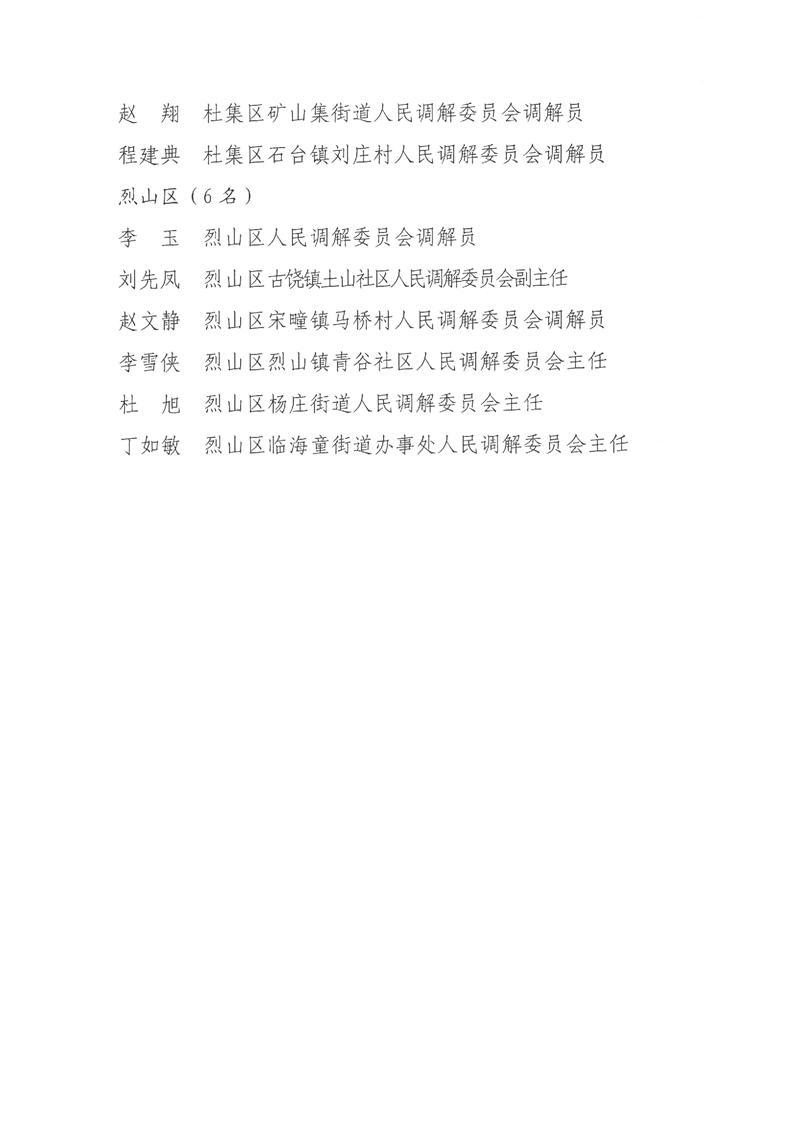 赵　翔　杜集区矿山集街道人民调解委员会调解员

程建典　杜集区石台镇刘庄村人民调解委员会调解员

烈山区（6名）

李　玉　烈山区人民调解委员会调解员

刘先凤　烈山区古饶镇土山社区人民调解委员会副主任

赵文静　烈山区宋疃镇马桥村人民调解委员会调解员

李雪侠　烈山区烈山镇青谷社区人民调解委员会主任

杜　旭　烈山区杨庄街道人民调解委员会主任

丁如敏　烈山区临海童街道办事处人民调解委员会主任